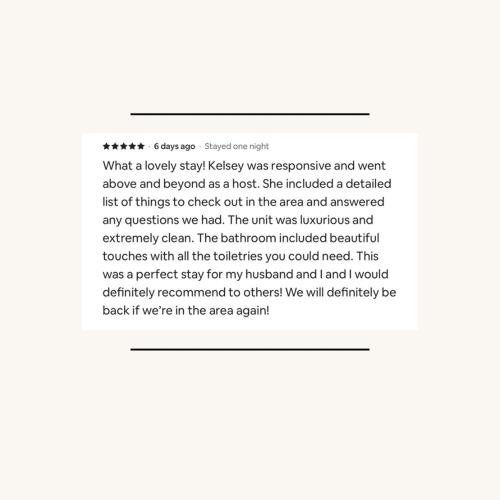 ★★★★★ · 6 days ago · Stayed one night

What a lovely stay! Kelsey was responsive and went above and beyond as a host. She included a detailed list of things to check out in the area and answered any questions we had. The unit was luxurious and extremely clean. The bathroom included beautiful touches with all the toiletries you could need. This was a perfect stay for my husband and I and I would definitely recommend to others! We will definitely be back if we're in the area again!